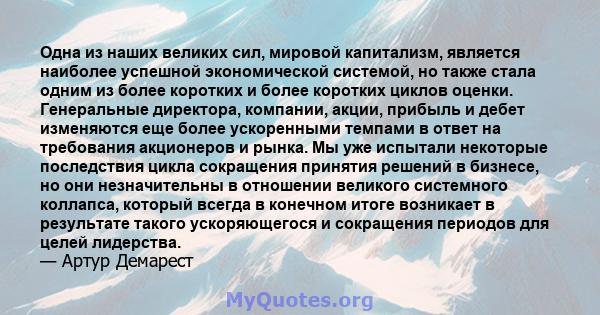 Одна из наших великих сил, мировой капитализм, является наиболее успешной экономической системой, но также стала одним из более коротких и более коротких циклов оценки. Генеральные директора, компании, акции, прибыль и дебет изменяются еще более ускоренными темпами в ответ на требования акционеров и рынка. Мы уже испытали некоторые последствия цикла сокращения принятия решений в бизнесе, но они незначительны в отношении великого системного коллапса, который всегда в конечном итоге возникает в результате такого ускоряющегося и сокращения периодов для целей лидерства.
— Артур Демарест

MyQuotes.org